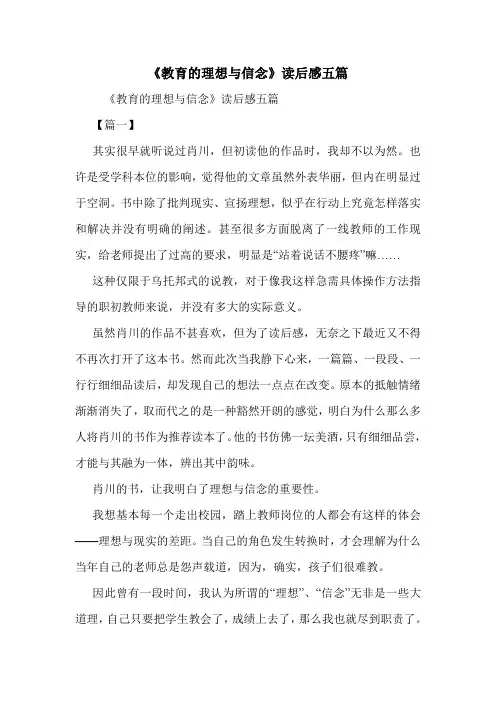 《教育的理想与信念》读后感五篇

《教育的理想与信念》读后感五篇

【篇一】

其实很早就听说过肖川，但初读他的作品时，我却不以为然。也许是受学科本位的影响，觉得他的文章虽然外表华丽，但内在明显过于空洞。书中除了批判现实、宣扬理想，似乎在行动上究竟怎样落实和解决并没有明确的阐述。甚至很多方面脱离了一线教师的工作现实，给老师提出了过高的要求，明显是“站着说话不腰疼”嘛……

这种仅限于乌托邦式的说教，对于像我这样急需具体操作方法指导的职初教师来说，并没有多大的实际意义。

虽然肖川的作品不甚喜欢，但为了读后感，无奈之下最近又不得不再次打开了这本书。然而此次当我静下心来，一篇篇、一段段、一行行细细品读后，却发现自己的想法一点点在改变。原本的抵触情绪渐渐消失了，取而代之的是一种豁然开朗的感觉，明白为什么那么多人将肖川的书作为推荐读本了。他的书仿佛一坛美酒，只有细细品尝，才能与其融为一体，辨出其中韵味。

肖川的书，让我明白了理想与信念的重要性。

我想基本每一个走出校园，踏上教师岗位的人都会有这样的体会——理想与现实的差距。当自己的角色发生转换时，才会理解为什么当年自己的老师总是怨声载道，因为，确实，孩子们很难教。

因此曾有一段时间，我认为所谓的“理想”、“信念”无非是一些大道理，自己只要把学生教会了，成绩上去了，那么我也就尽到职责了。